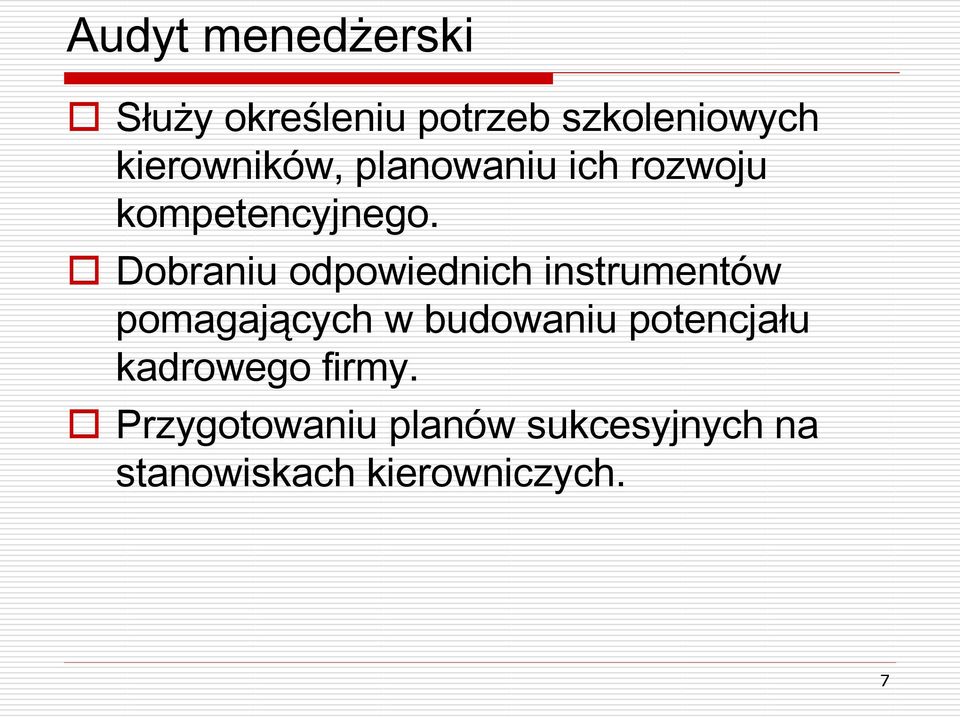 Audyt menedżerski

Służy określeniu potrzeb szkoleniowych kierowników, planowaniu ich rozwoju kompetencyjnego.

Dobraniu odpowiednich instrumentów pomagających w budowaniu potencjału kadrowego firmy.

Przygotowaniu planów sukcesyjnych na stanowiskach kierowniczych.

7